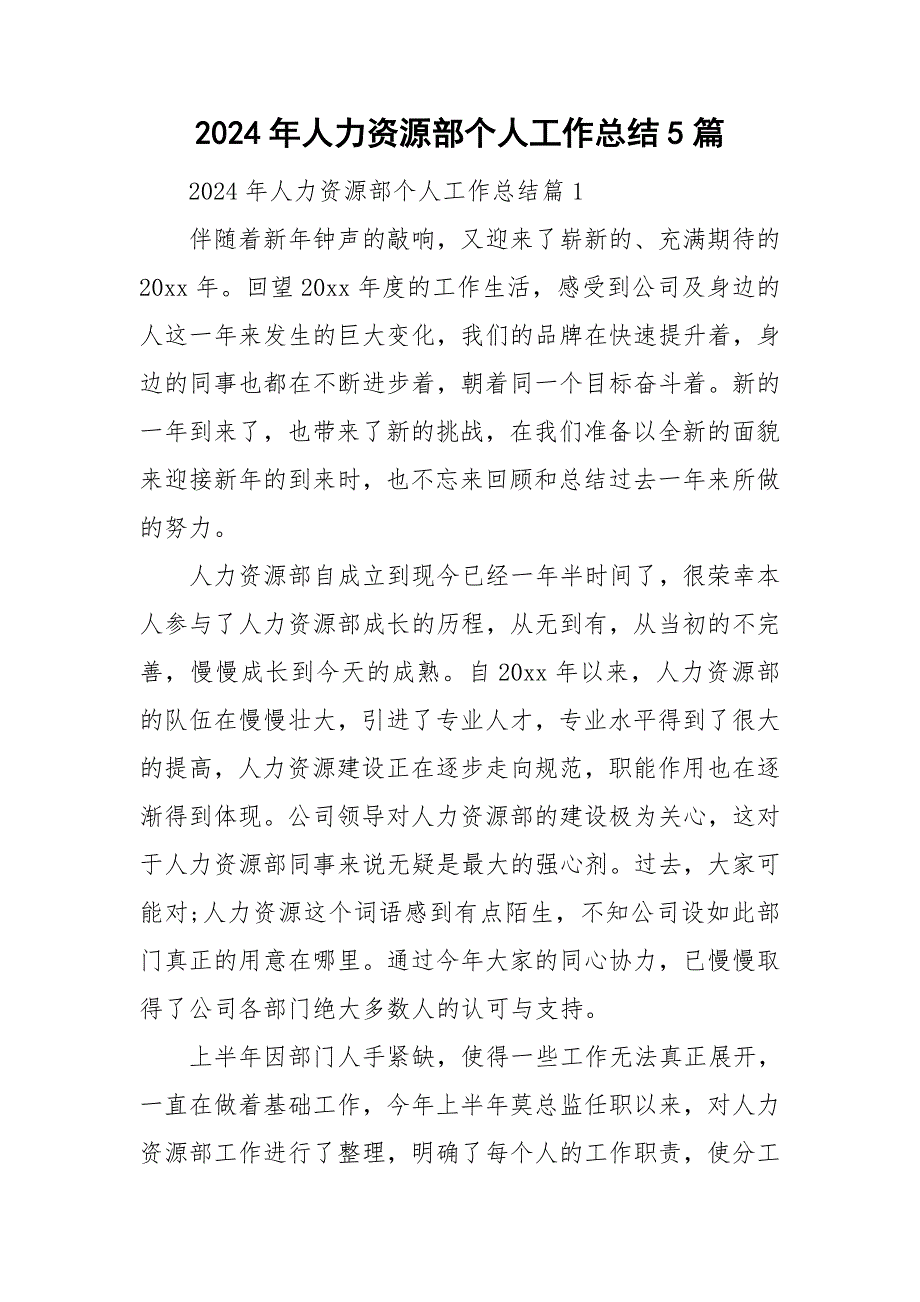 2024 年人力资源部个人工作总结 5 篇

2024 年人力资源部个人工作总结篇 1

伴随着新年钟声的敲响，又迎来了崭新的、充满期待的 20xx 年。回望 20xx 年度的工作生活，感受到公司及身边的人这一年来发生的巨大变化，我们的品牌在快速提升着，身边的同事也都在不断进步着，朝着同一个目标奋斗着。新的一年到来了，也带来了新的挑战，在我们准备以全新的面貌来迎接新年的到来时，也不忘来回顾和总结过去一年来所做的努力。

人力资源部自成立到现今已经一年半时间了，很荣幸本人参与了人力资源部成长的历程，从无到有，从当初的不完善，慢慢成长到今天的成熟。自 20xx 年以来，人力资源部的队伍在慢慢壮大，引进了专业人才，专业水平得到了很大的提高，人力资源建设正在逐步走向规范，职能作用也在逐渐得到体现。公司领导对人力资源部的建设极为关心，这对于人力资源部同事来说无疑是最大的强心剂。过去，大家可能对;人力资源这个词语感到有点陌生，不知公司设如此部门真正的用意在哪里。通过今年大家的同心协力，已慢慢取得了公司各部门绝大多数人的认可与支持。

上半年因部门人手紧缺，使得一些工作无法真正展开，一直在做着基础工作，今年上半年莫总监任职以来，对人力资源部工作进行了整理，明确了每个人的工作职责，使分工